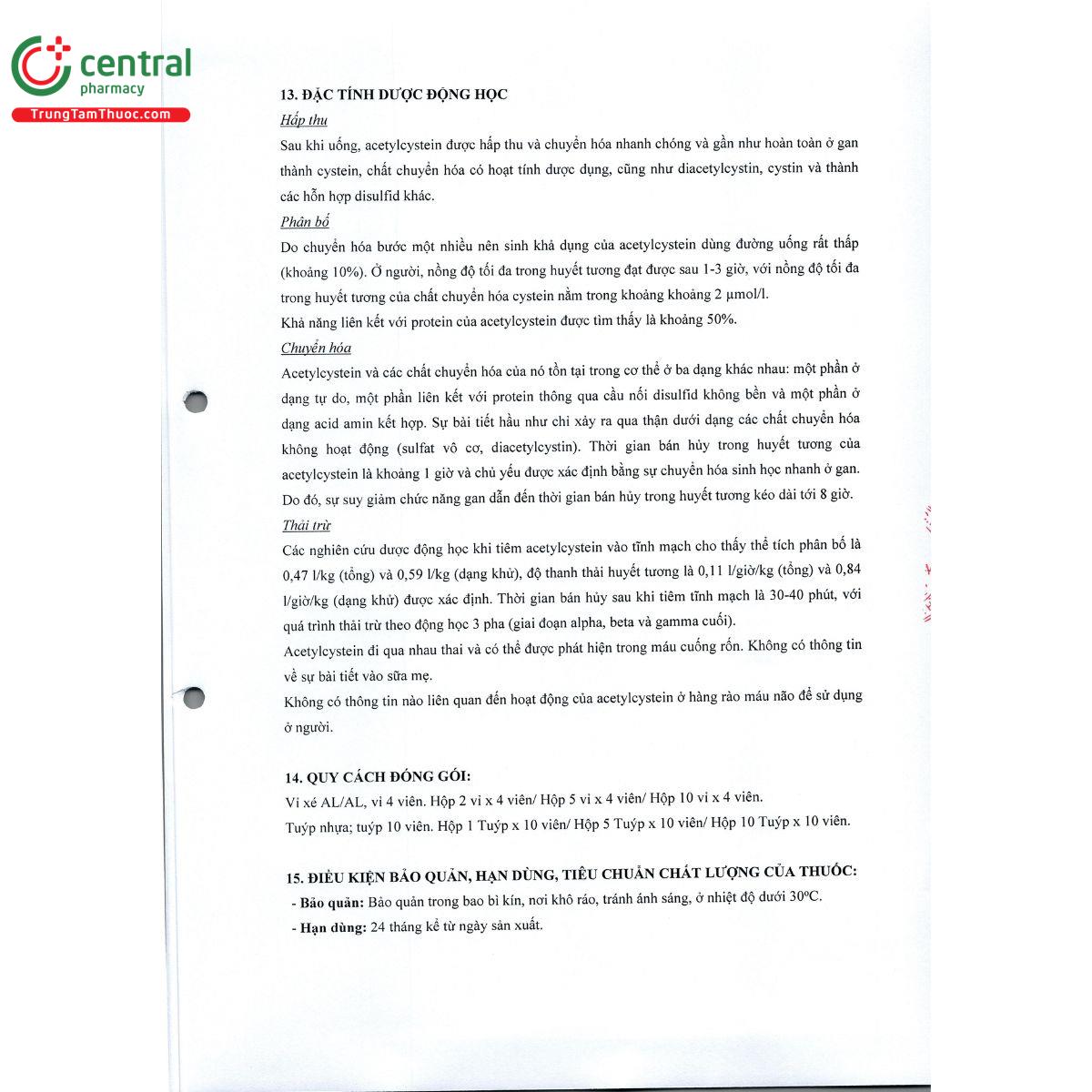 central
pharmacy
TrungTamThuoc.com

13. ĐẶC TÍNH DƯỢC ĐỘNG HỌC

Hấp thu

Sau khi uống, acetylcystein được hấp thu và chuyển hóa nhanh chóng và gần như hoàn toàn ở gan thành cystein, chất chuyển hóa có hoạt tính dược dụng, cũng như diacetylcystin, cystin và thành các hỗn hợp disulfid khác.

Phân bố

Do chuyển hóa bước một nhiều nên sinh khả dụng của acetylcystein dùng đường uống rất thấp (khoảng 10%). Ở người, nồng độ tối đa trong huyết tương đạt được sau 1-3 giờ, với nồng độ tối đa trong huyết tương của chất chuyển hóa cystein nằm trong khoảng khoảng 2 µmol/l.

Khả năng liên kết với protein của acetylcystein được tìm thấy là khoảng 50%.

Chuyển hóa

Acetylcystein và các chất chuyển hóa của nó tồn tại trong cơ thể ở ba dạng khác nhau: một phần ở dạng tự do, một phần liên kết với protein thông qua cầu nối disulfid không bền và một phần ở dạng acid amin kết hợp. Sự bài tiết hầu như chỉ xảy ra qua thận dưới dạng các chất chuyển hóa không hoạt động (sulfat vô cơ, diacetylcystin). Thời gian bán hủy trong huyết tương của acetylcystein là khoảng 1 giờ và chủ yếu được xác định bằng sự chuyển hóa sinh học nhanh ở gan. Do đó, sự suy giảm chức năng gan dẫn đến thời gian bán hủy trong huyết tương kéo dài tới 8 giờ.

Thải trừ

Các nghiên cứu dược động học khi tiêm acetylcystein vào tĩnh mạch cho thấy thể tích phân bố là 0,47 l/kg (tổng) và 0,59 l/kg (dạng khử), độ thanh thải huyết tương là 0,11 l/giờ/kg (tổng) và 0,84 l/giờ/kg (dạng khử) được xác định. Thời gian bán hủy sau khi tiêm tĩnh mạch là 30-40 phút, với quá trình thải trừ theo động học 3 pha (giai đoạn alpha, beta và gamma cuối).

Acetylcystein đi qua nhau thai và có thể được phát hiện trong máu cuống rốn. Không có thông tin về sự bài tiết vào sữa mẹ.

Không có thông tin nào liên quan đến hoạt động của acetylcystein ở hàng rào máu não để sử dụng ở người.

14. QUY CÁCH ĐÓNG GÓI:

Vỉ xé AL/AL, vỉ 4 viên. Hộp 2 vỉ x 4 viên/ Hộp 5 vỉ x 4 viên/ Hộp 10 vỉ x 4 viên.

Tuýp nhựa; tuýp 10 viên. Hộp 1 Tuýp x 10 viên/ Hộp 5 Tuýp x 10 viên/ Hộp 10 Tuýp x 10 viên.

15. ĐIỀU KIỆN BẢO QUẢN, HẠN DÙNG, TIÊU CHUẨN CHẤT LƯỢNG CỦA THUỐC:

- Bảo quản: Bảo quản trong bao bì kín, nơi khô ráo, tránh ánh sáng, ở nhiệt độ dưới 30ºC.

- Hạn dùng: 24 tháng kể từ ngày sản xuất.